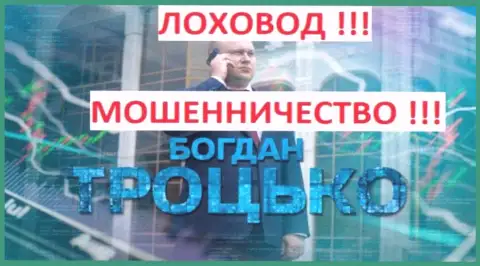 ЛОХОВОД !!!

МОШЕННИЧЕСТВО !!!

БОГДАН
ТРОЦЬКО